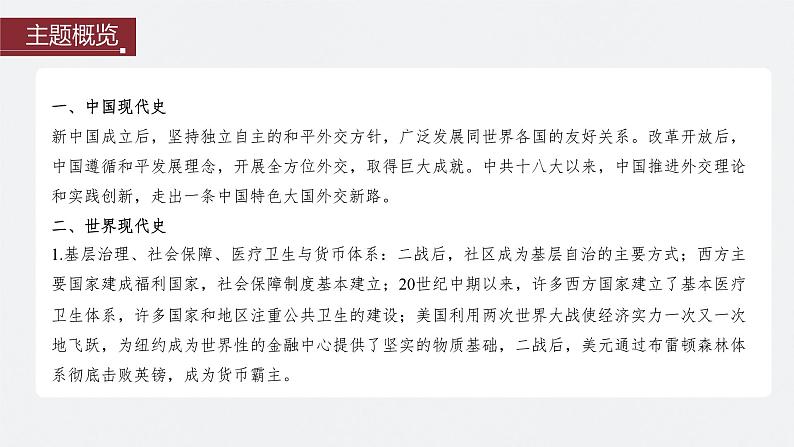 主题概览

一、中国现代史
新中国成立后，坚持独立自主的和平外交方针，广泛发展同世界各国的友好关系。改革开放后，中国遵循和平发展理念，开展全方位外交，取得巨大成就。中共十八大以来，中国推进外交理论和实践创新，走出一条中国特色大国外交新路。

二、世界现代史
1.基层治理、社会保障、医疗卫生与货币体系：二战后，社区成为基层自治的主要方式；西方主要国家建成福利国家，社会保障制度基本建立；20世纪中期以来，许多西方国家建立了基本医疗卫生体系，许多国家和地区注重公共卫生的建设；美国利用两次世界大战使经济实力一次又一次地飞跃，为纽约成为世界性的金融中心提供了坚实的物质基础，二战后，美元通过布雷顿森林体系彻底击败英镑，成为货币霸主。